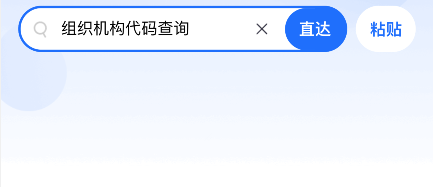 组织机构代码查询
直达
粘贴